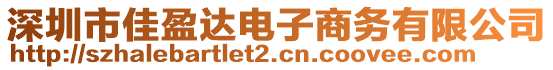 深圳市佳盈达电子商务有限公司
http://szhalebartlet2.cn.coovee.com